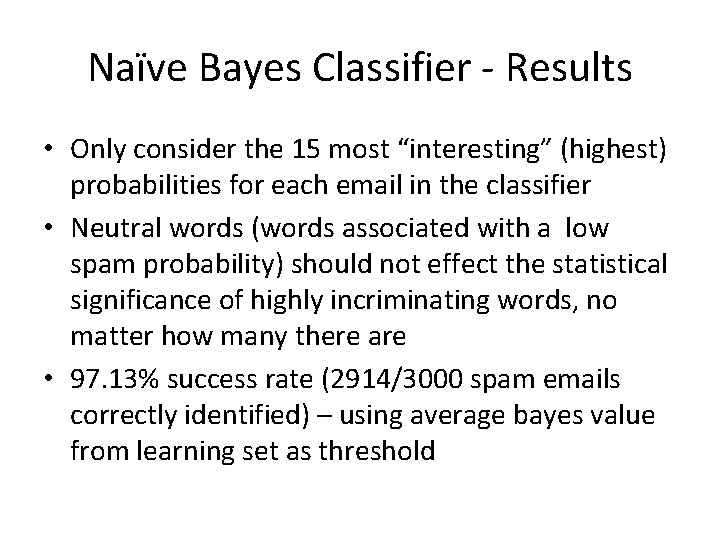 Naïve Bayes Classifier - Results

• Only consider the 15 most “interesting” (highest) probabilities for each email in the classifier
• Neutral words (words associated with a low spam probability) should not effect the statistical significance of highly incriminating words, no matter how many there are
• 97.13% success rate (2914/3000 spam emails correctly identified) – using average bayes value from learning set as threshold